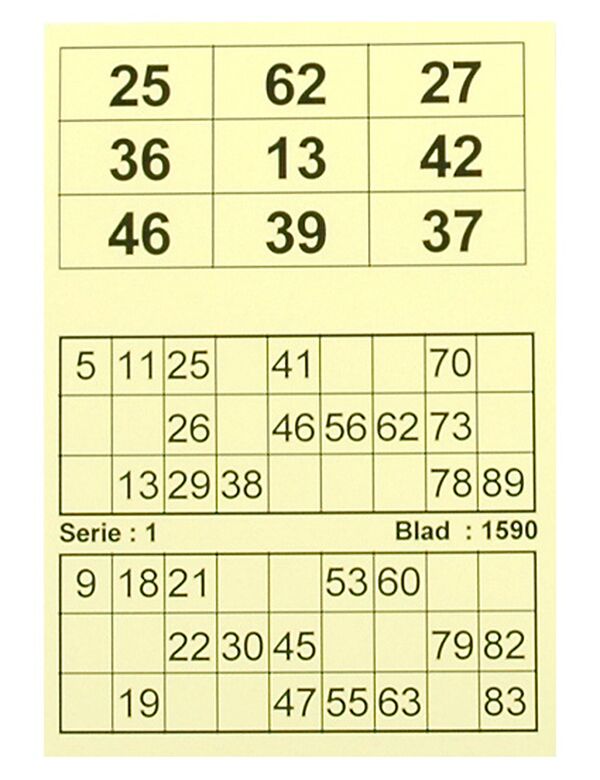 | 25 | 62 | 27 |
|---|---|---|
| 36 | 13 | 42 |
| 46 | 39 | 37 |

| 5 | 11 | 25 |  | 41 |  |  | 70 |  |
|---|---|---|---|---|---|---|---|---|
|  |  | 26 |  | 46 | 56 | 62 | 73 |  |
|  | 13 | 29 | 38 |  |  |  | 78 | 89 |

Serie : 1 Blad : 1590

| 9 | 18 | 21 |  |  | 53 | 60 |  |  |
|---|---|---|---|---|---|---|---|---|
|  |  | 22 | 30 | 45 |  |  | 79 | 82 |
|  | 19 |  |  | 47 | 55 | 63 |  | 83 |